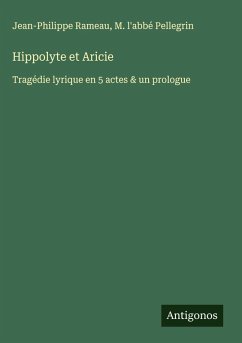 Jean-Philippe Rameau, M. l'abbé Pellegrin

Hippolyte et Aricie

Tragédie lyrique en 5 actes & un prologue

Antigonos